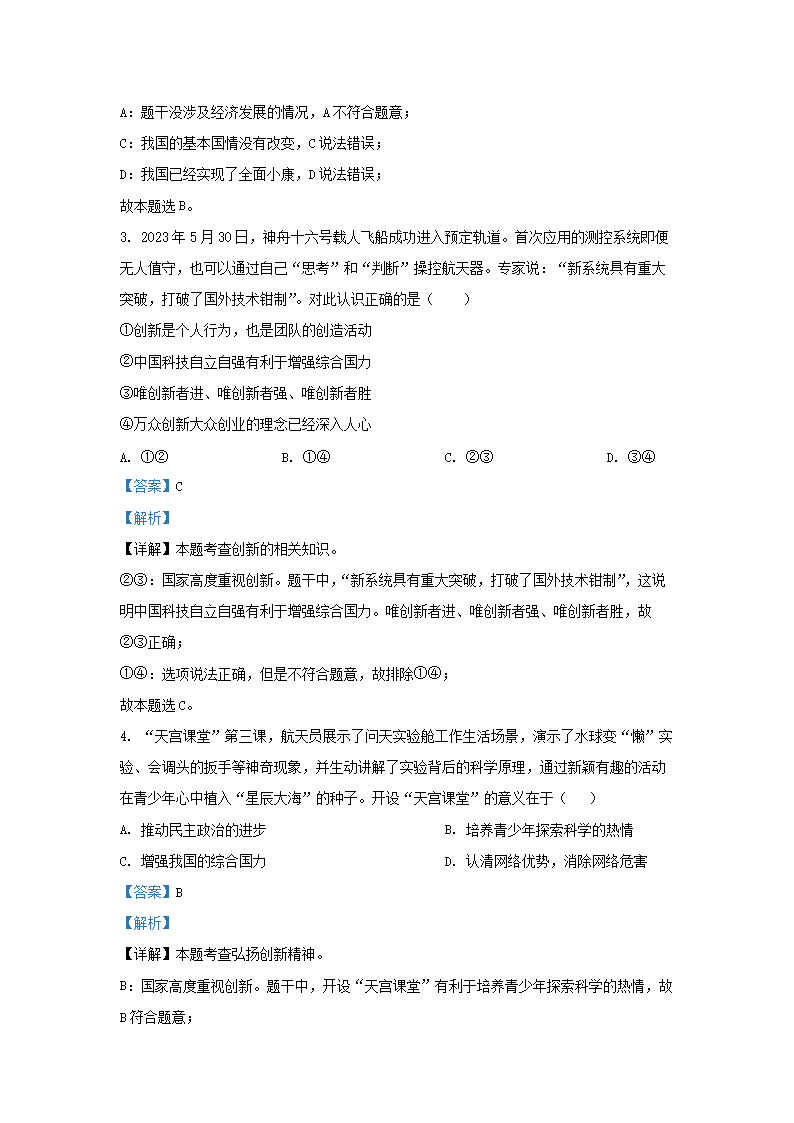 A：题干没涉及经济发展的情况，A不符合题意；

C：我国的基本国情没有改变，C说法错误；

D：我国已经实现了全面小康，D说法错误；

故本题选B。

3. 2023年5月30日，神舟十六号载人飞船成功进入预定轨道。首次应用的测控系统即便无人值守，也可以通过自己“思考”和“判断”操控航天器。专家说：“新系统具有重大突破，打破了国外技术钳制”。对此认识正确的是（　　）

①创新是个人行为，也是团队的创造活动

②中国科技自立自强有利于增强综合国力

③唯创新者进、唯创新者强、唯创新者胜

④万众创新大众创业的理念已经深入人心

A. ①②　　B. ①④　　C. ②③　　D. ③④

【答案】C

【解析】

【详解】本题考查创新的相关知识。

②③：国家高度重视创新。题干中，“新系统具有重大突破，打破了国外技术钳制”，这说明中国科技自立自强有利于增强综合国力。唯创新者进、唯创新者强、唯创新者胜，故②③正确；

①④：选项说法正确，但是不符合题意，故排除①④；

故本题选C。

4. “天宫课堂”第三课，航天员展示了问天实验舱工作生活场景，演示了水球变“懒”实验、会调头的扳手等神奇现象，并生动讲解了实验背后的科学原理，通过新颖有趣的活动在青少年心中植入“星辰大海”的种子。开设“天宫课堂”的意义在于（　　）

A. 推动民主政治的进步　　B. 培养青少年探索科学的热情

C. 增强我国的综合国力　　D. 认清网络优势，消除网络危害

【答案】B

【解析】

【详解】本题考查弘扬创新精神。

B：国家高度重视创新。题干中，开设“天宫课堂”有利于培养青少年探索科学的热情，故B符合题意；